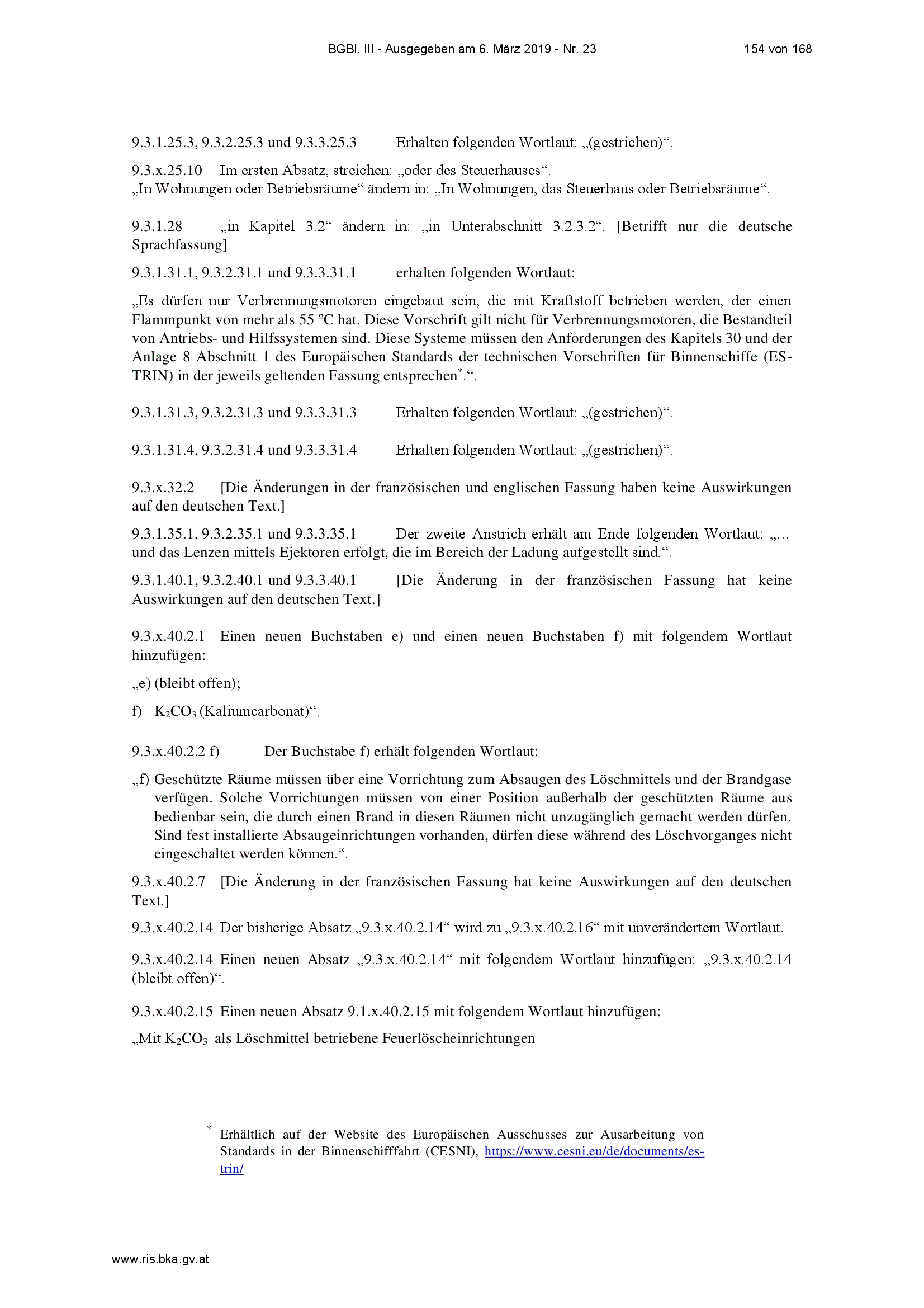 BGBl. III - Ausgegeben am 6. März 2019 - Nr. 23 154 von 168

9.3.1.25.3, 9.3.2.25.3 und 9.3.3.25.3 Erhalten folgenden Wortlaut: „(gestrichen)“.

9.3.x.25.10 Im ersten Absatz, streichen: „oder des Steuerhauses“.
„In Wohnungen oder Betriebsräume“ ändern in: „In Wohnungen, das Steuerhaus oder Betriebsräume“.

9.3.1.28 „in Kapitel 3.2“ ändern in: „in Unterabschnitt 3.2.3.2“. [Betrifft nur die deutsche Sprachfassung]

9.3.1.31.1, 9.3.2.31.1 und 9.3.3.31.1 erhalten folgenden Wortlaut:

„Es dürfen nur Verbrennungsmotoren eingebaut sein, die mit Kraftstoff betrieben werden, der einen Flammpunkt von mehr als 55 °C hat. Diese Vorschrift gilt nicht für Verbrennungsmotoren, die Bestandteil von Antriebs- und Hilfssystemen sind. Diese Systeme müssen den Anforderungen des Kapitels 30 und der Anlage 8 Abschnitt 1 des Europäischen Standards der technischen Vorschriften für Binnenschiffe (ES-TRIN) in der jeweils geltenden Fassung entsprechen*.“.

9.3.1.31.3, 9.3.2.31.3 und 9.3.3.31.3 Erhalten folgenden Wortlaut: „(gestrichen)“.

9.3.1.31.4, 9.3.2.31.4 und 9.3.3.31.4 Erhalten folgenden Wortlaut: „(gestrichen)“.

9.3.x.32.2 [Die Änderungen in der französischen und englischen Fassung haben keine Auswirkungen auf den deutschen Text.]

9.3.1.35.1, 9.3.2.35.1 und 9.3.3.35.1 Der zweite Anstrich erhält am Ende folgenden Wortlaut: „… und das Lenzen mittels Ejektoren erfolgt, die im Bereich der Ladung aufgestellt sind.“.

9.3.1.40.1, 9.3.2.40.1 und 9.3.3.40.1 [Die Änderung in der französischen Fassung hat keine Auswirkungen auf den deutschen Text.]

9.3.x.40.2.1 Einen neuen Buchstaben e) und einen neuen Buchstaben f) mit folgendem Wortlaut hinzufügen:

„e) (bleibt offen);

f) $K_2CO_3$ (Kaliumcarbonat)“.

9.3.x.40.2.2 f) Der Buchstabe f) erhält folgenden Wortlaut:

„f) Geschützte Räume müssen über eine Vorrichtung zum Absaugen des Löschmittels und der Brandgase verfügen. Solche Vorrichtungen müssen von einer Position außerhalb der geschützten Räume aus bedienbar sein, die durch einen Brand in diesen Räumen nicht unzugänglich gemacht werden dürfen. Sind fest installierte Absaugeinrichtungen vorhanden, dürfen diese während des Löschvorganges nicht eingeschaltet werden können.“.

9.3.x.40.2.7 [Die Änderung in der französischen Fassung hat keine Auswirkungen auf den deutschen Text.]

9.3.x.40.2.14 Der bisherige Absatz „9.3.x.40.2.14“ wird zu „9.3.x.40.2.16“ mit unverändertem Wortlaut.

9.3.x.40.2.14 Einen neuen Absatz „9.3.x.40.2.14“ mit folgendem Wortlaut hinzufügen: „9.3.x.40.2.14 (bleibt offen)“.

9.3.x.40.2.15 Einen neuen Absatz 9.1.x.40.2.15 mit folgendem Wortlaut hinzufügen:

„Mit $K_2CO_3$ als Löschmittel betriebene Feuerlöscheinrichtungen

* Erhältlich auf der Website des Europäischen Ausschusses zur Ausarbeitung von Standards in der Binnenschifffahrt (CESNI), https://www.cesni.eu/de/documents/es-trin/

www.ris.bka.gv.at